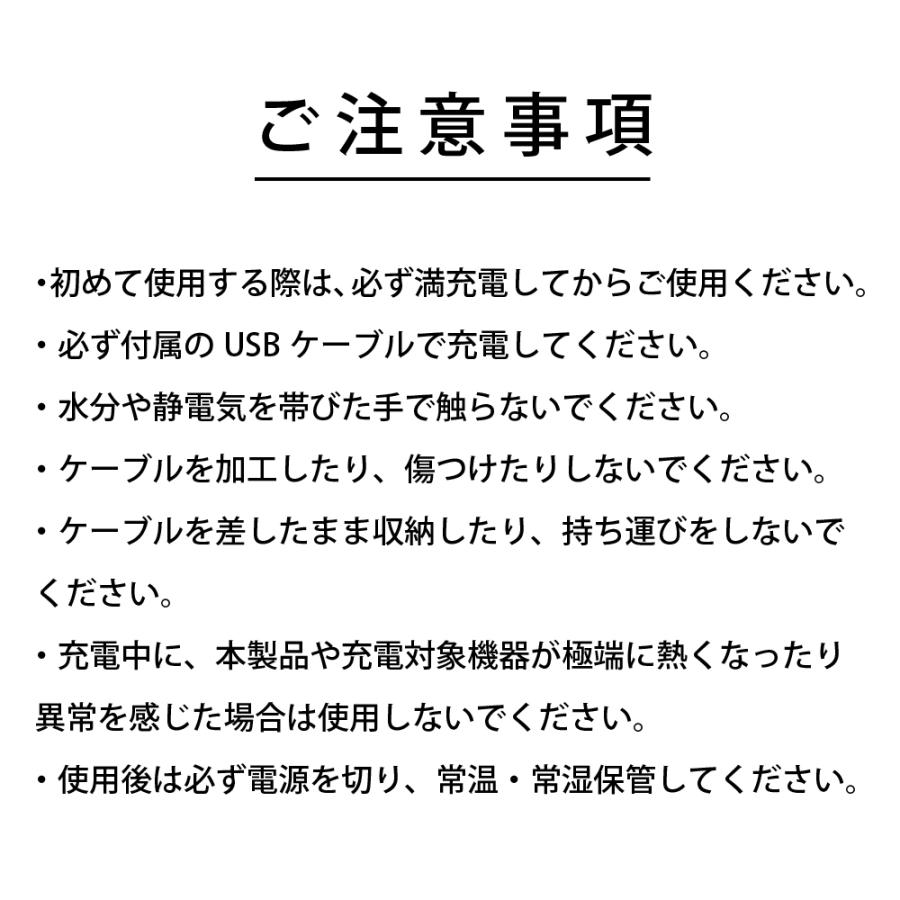 ご注意事項

・初めて使用する際は、必ず満充電してからご使用ください。

・必ず付属の USB ケーブルで充電してください。

・水分や静電気を帯びた手で触らないでください。

・ケーブルを加工したり、傷つけたりしないでください。

・ケーブルを差したまま収納したり、持ち運びをしないでください。

・充電中に、本製品や充電対象機器が極端に熱くなったり異常を感じた場合は使用しないでください。

・使用後は必ず電源を切り、常温・常湿保管してください。